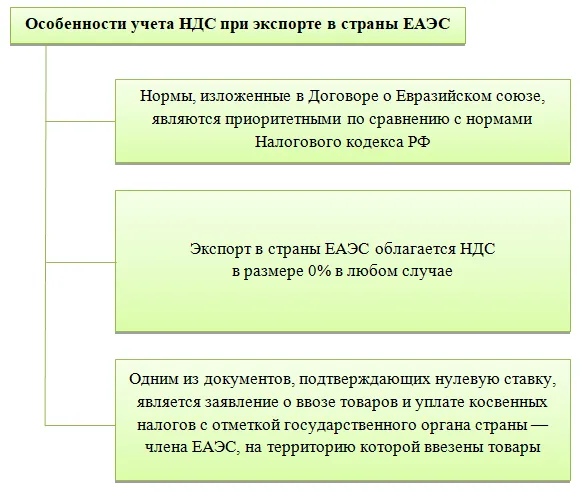 Особенности учета НДС при экспорте в страны ЕАЭС

Нормы, изложенные в Договоре о Евразийском союзе, являются приоритетными по сравнению с нормами Налогового кодекса РФ

Экспорт в страны ЕАЭС облагается НДС в размере 0% в любом случае

Одним из документов, подтверждающих нулевую ставку, является заявление о ввозе товаров и уплате косвенных налогов с отметкой государственного органа страны — члена ЕАЭС, на территорию которой ввезены товары